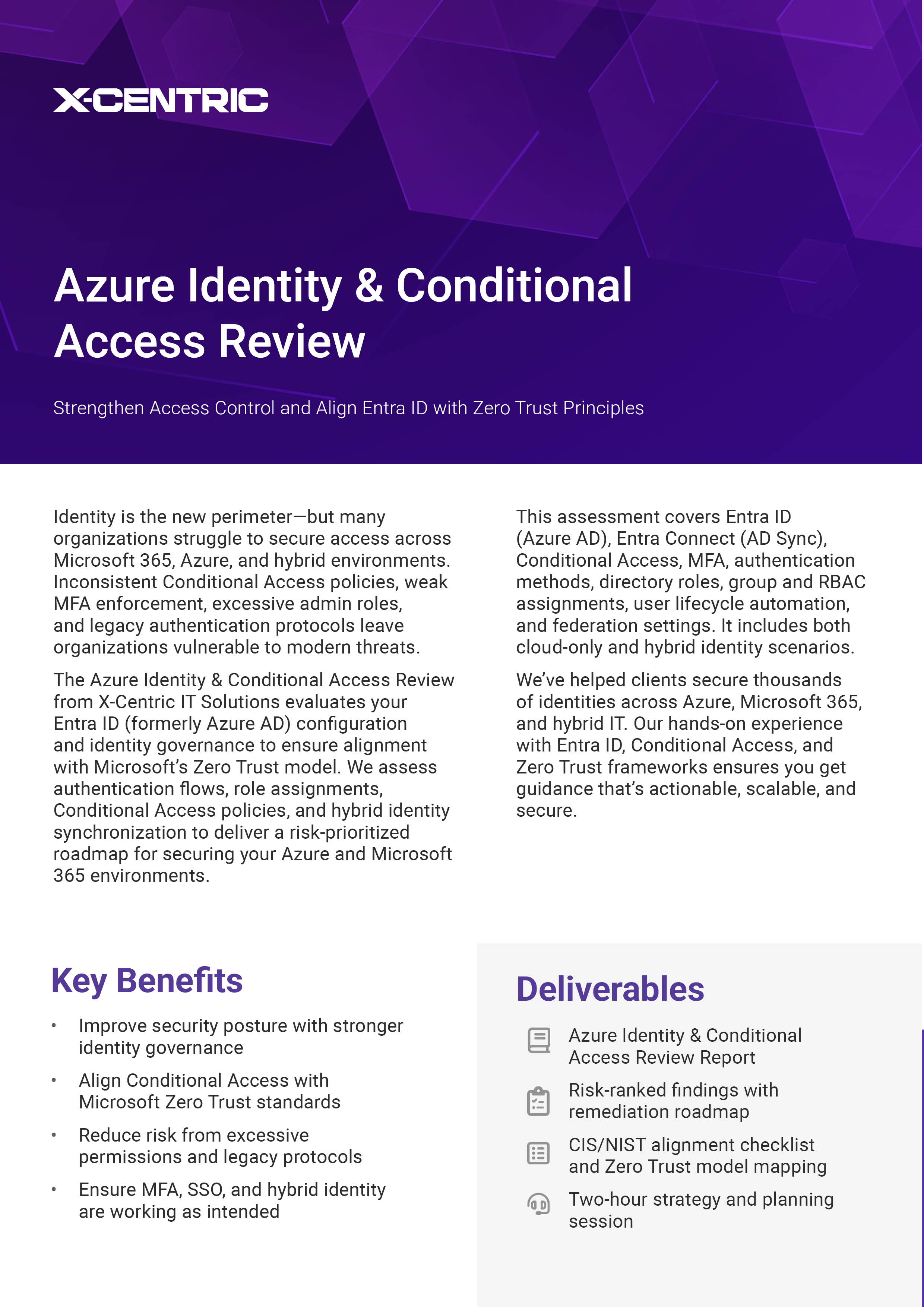 X-CENTRIC

Azure Identity & Conditional Access Review

Strengthen Access Control and Align Entra ID with Zero Trust Principles

Identity is the new perimeter—but many organizations struggle to secure access across Microsoft 365, Azure, and hybrid environments. Inconsistent Conditional Access policies, weak MFA enforcement, excessive admin roles, and legacy authentication protocols leave organizations vulnerable to modern threats.

The Azure Identity & Conditional Access Review from X-Centric IT Solutions evaluates your Entra ID (formerly Azure AD) configuration and identity governance to ensure alignment with Microsoft's Zero Trust model. We assess authentication flows, role assignments, Conditional Access policies, and hybrid identity synchronization to deliver a risk-prioritized roadmap for securing your Azure and Microsoft 365 environments.

This assessment covers Entra ID (Azure AD), Entra Connect (AD Sync), Conditional Access, MFA, authentication methods, directory roles, group and RBAC assignments, user lifecycle automation, and federation settings. It includes both cloud-only and hybrid identity scenarios.

We've helped clients secure thousands of identities across Azure, Microsoft 365, and hybrid IT. Our hands-on experience with Entra ID, Conditional Access, and Zero Trust frameworks ensures you get guidance that's actionable, scalable, and secure.

Key Benefits

• Improve security posture with stronger identity governance
• Align Conditional Access with Microsoft Zero Trust standards
• Reduce risk from excessive permissions and legacy protocols
• Ensure MFA, SSO, and hybrid identity are working as intended

Deliverables

Azure Identity & Conditional Access Review Report
Risk-ranked findings with remediation roadmap
CIS/NIST alignment checklist and Zero Trust model mapping
Two-hour strategy and planning session